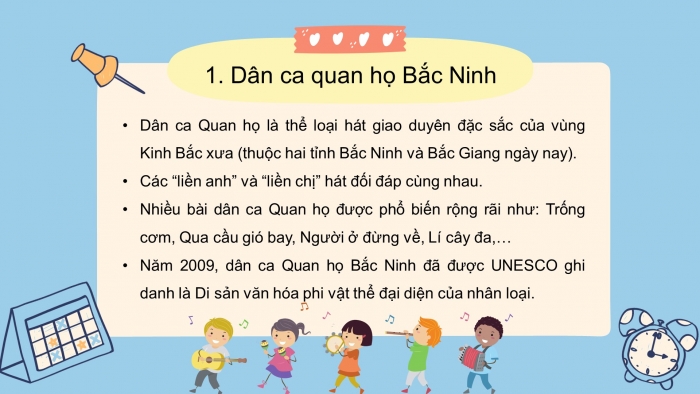 1. Dân ca quan họ Bắc Ninh

• Dân ca Quan họ là thể loại hát giao duyên đặc sắc của vùng Kinh Bắc xưa (thuộc hai tỉnh Bắc Ninh và Bắc Giang ngày nay).
• Các “liền anh” và “liền chị” hát đối đáp cùng nhau.
• Nhiều bài dân ca Quan họ được phổ biến rộng rãi như: Trống cơm, Qua cầu gió bay, Người ở đừng về, Lí cây đa,…
• Năm 2009, dân ca Quan họ Bắc Ninh đã được UNESCO ghi danh là Di sản văn hóa phi vật thể đại diện của nhân loại.